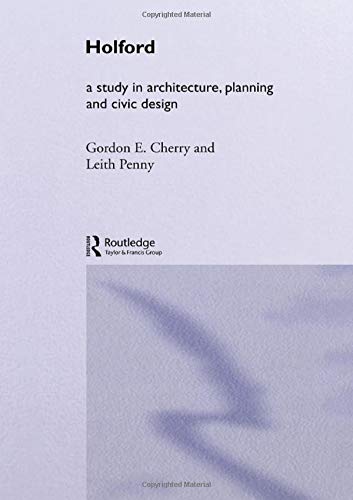 Copyrighted Material

Holford

a study in architecture, planning and civic design

Gordon E. Cherry and
Leith Penny

Routledge
Taylor & Francis Group

Copyrighted Material